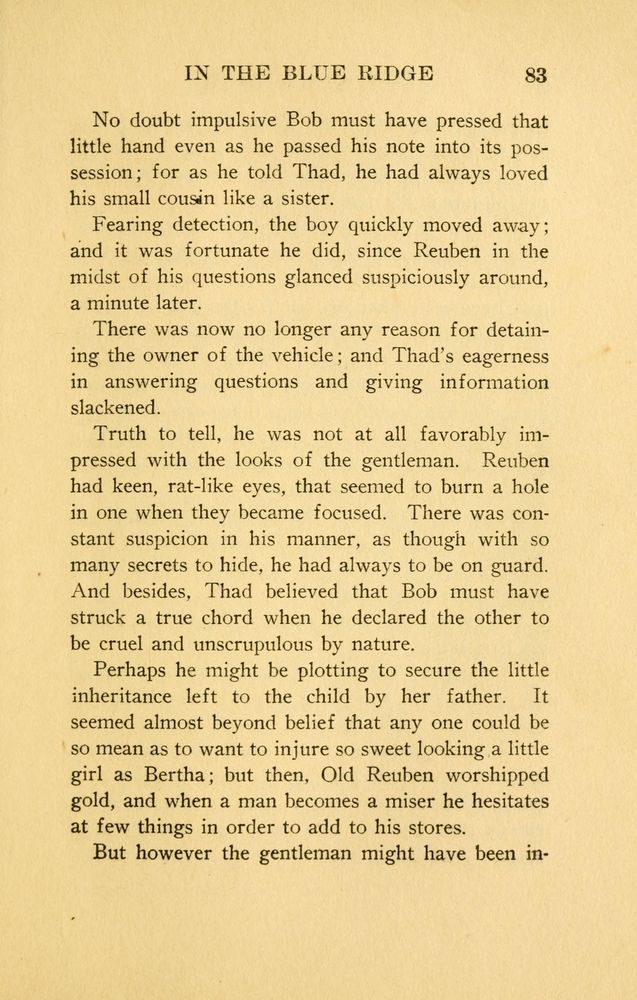 IN THE BLUE RIDGE 83

No doubt impulsive Bob must have pressed that little hand even as he passed his note into its possession; for as he told Thad, he had always loved his small cousin like a sister.

Fearing detection, the boy quickly moved away; and it was fortunate he did, since Reuben in the midst of his questions glanced suspiciously around, a minute later.

There was now no longer any reason for detaining the owner of the vehicle; and Thad's eagerness in answering questions and giving information slackened.

Truth to tell, he was not at all favorably impressed with the looks of the gentleman. Reuben had keen, rat-like eyes, that seemed to burn a hole in one when they became focused. There was constant suspicion in his manner, as though with so many secrets to hide, he had always to be on guard. And besides, Thad believed that Bob must have struck a true chord when he declared the other to be cruel and unscrupulous by nature.

Perhaps he might be plotting to secure the little inheritance left to the child by her father. It seemed almost beyond belief that any one could be so mean as to want to injure so sweet looking a little girl as Bertha; but then, Old Reuben worshipped gold, and when a man becomes a miser he hesitates at few things in order to add to his stores.

But however the gentleman might have been in-